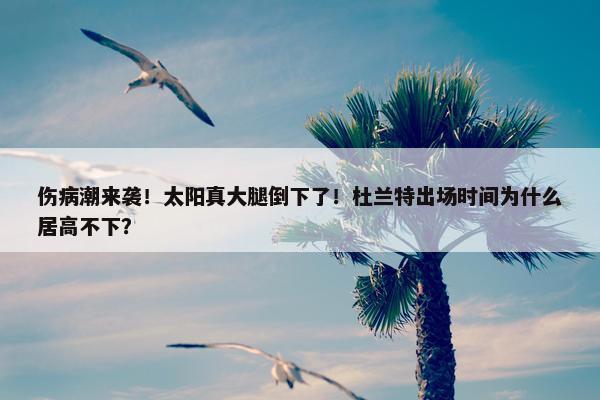 伤病潮来袭！太阳真大腿倒下了！杜兰特出场时间为什么居高不下?